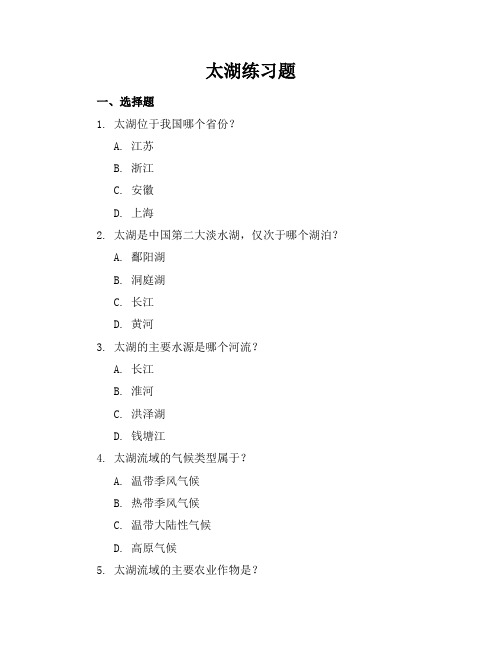 太湖练习题

一、选择题

1. 太湖位于我国哪个省份？

A. 江苏

B. 浙江

C. 安徽

D. 上海

2. 太湖是中国第二大淡水湖，仅次于哪个湖泊？

A. 鄱阳湖

B. 洞庭湖

C. 长江

D. 黄河

3. 太湖的主要水源是哪个河流？

A. 长江

B. 淮河

C. 洪泽湖

D. 钱塘江

4. 太湖流域的气候类型属于？

A. 温带季风气候

B. 热带季风气候

C. 温带大陆性气候

D. 高原气候

5. 太湖流域的主要农业作物是？